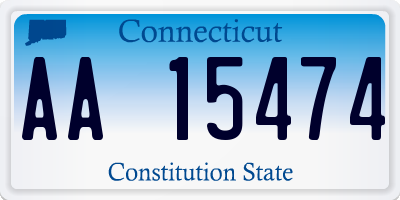 Connecticut

AA 15474

Constitution State